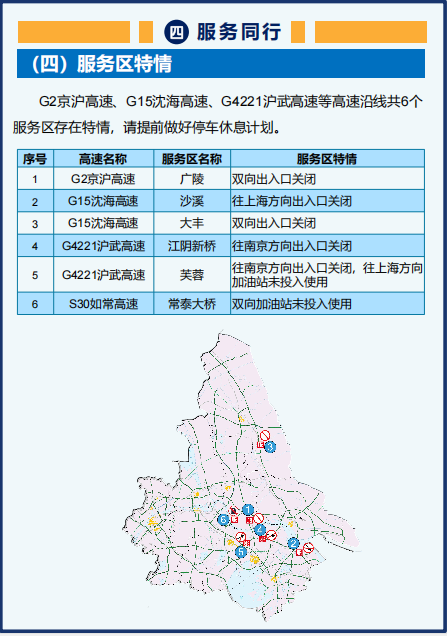 四 服务同行

（四）服务区特情

G2京沪高速、G15沈海高速、G4221沪武高速等高速沿线共6个服务区存在特情，请提前做好停车休息计划。

| 序号 | 高速名称 | 服务区名称 | 服务区特情 |
|---|---|---|---|
| 1 | G2京沪高速 | 广陵 | 双向出入口关闭 |
| 2 | G15沈海高速 | 沙溪 | 往上海方向出入口关闭 |
| 3 | G15沈海高速 | 大丰 | 双向出入口关闭 |
| 4 | G4221沪武高速 | 江阴新桥 | 往南京方向出入口关闭 |
| 5 | G4221沪武高速 | 芙蓉 | 往南京方向出入口关闭，往上海方向加油站未投入使用 |
| 6 | S30如常高速 | 常泰大桥 | 双向加油站未投入使用 |

3
1
6
4
2
5